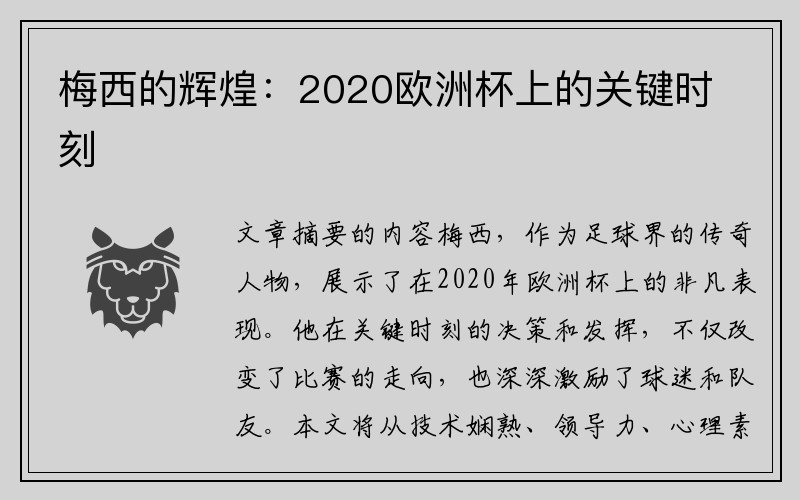 梅西的辉煌：2020欧洲杯上的关键时刻

文章摘要的内容梅西，作为足球界的传奇人物，展示了在2020年欧洲杯上的非凡表现。他在关键时刻的决策和发挥，不仅改变了比赛的走向，也深深激励了球迷和队友。本文将从技术娴熟、领导力、心理素